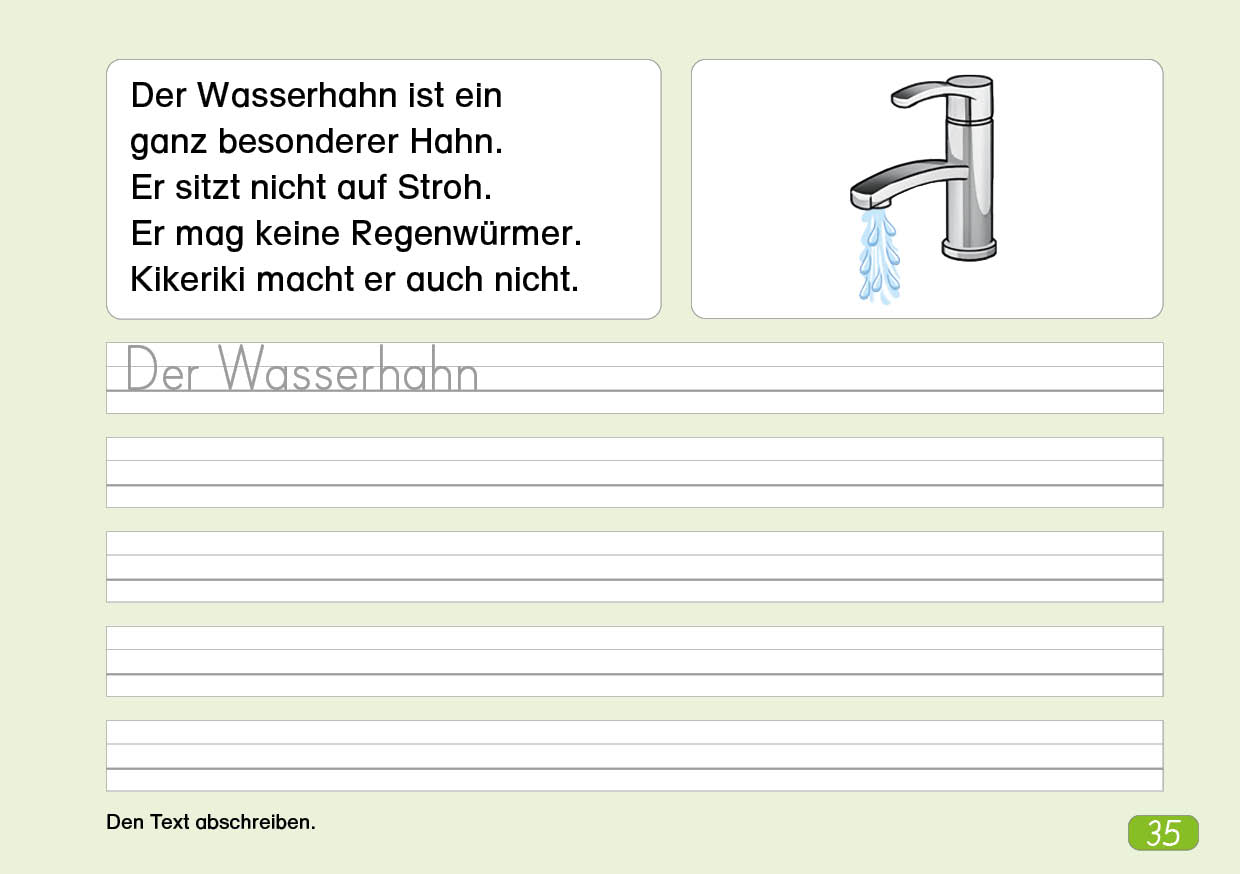 Der Wasserhahn ist ein ganz besonderer Hahn. Er sitzt nicht auf Stroh. Er mag keine Regenwürmer. Kikeriki macht er auch nicht.

Der Wasserhahn

Den Text abschreiben.

35